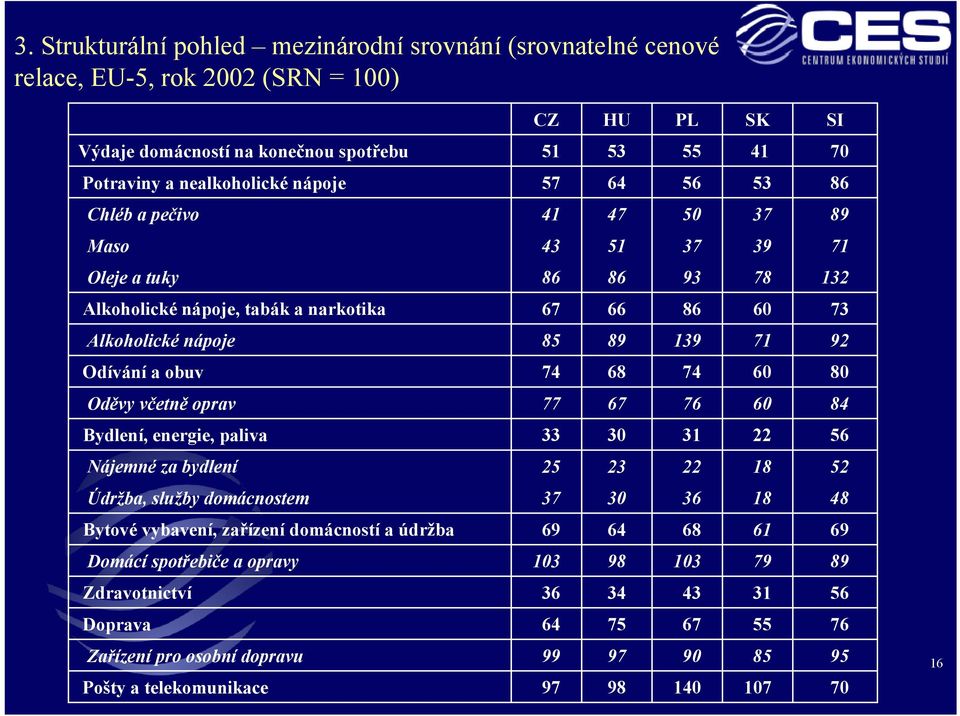 3. Strukturální pohled – mezinárodní srovnání (srovnatelné cenové relace, EU-5, rok 2002 (SRN = 100)

CES
CENTRUM EKONOMICKÝCH STUDIÍ

| | CZ | HU | PL | SK | SI |
|---|---|---|---|---|---|
| Výdaje domácností na konečnou spotřebu | 51 | 53 | 55 | 41 | 70 |
| Potraviny a nealkoholické nápoje | 57 | 64 | 56 | 53 | 86 |
| Chléb a pečivo | 41 | 47 | 50 | 37 | 89 |
| Maso | 43 | 51 | 37 | 39 | 71 |
| Oleje a tuky | 86 | 86 | 93 | 78 | 132 |
| Alkoholické nápoje, tabák a narkotika | 67 | 66 | 86 | 60 | 73 |
| Alkoholické nápoje | 85 | 89 | 139 | 71 | 92 |
| Odívání a obuv | 74 | 68 | 74 | 60 | 80 |
| Oděvy včetně oprav | 77 | 67 | 76 | 60 | 84 |
| Bydlení, energie, paliva | 33 | 30 | 31 | 22 | 56 |
| Nájemné za bydlení | 25 | 23 | 22 | 18 | 52 |
| Údržba, služby domácnostem | 37 | 30 | 36 | 18 | 48 |
| Bytové vybavení, zařízení domácností a údržba | 69 | 64 | 68 | 61 | 69 |
| Domácí spotřebiče a opravy | 103 | 98 | 103 | 79 | 89 |
| Zdravotnictví | 36 | 34 | 43 | 31 | 56 |
| Doprava | 64 | 75 | 67 | 55 | 76 |
| Zařízení pro osobní dopravu | 99 | 97 | 90 | 85 | 95 |
| Pošty a telekomunikace | 97 | 98 | 140 | 107 | 70 |

16